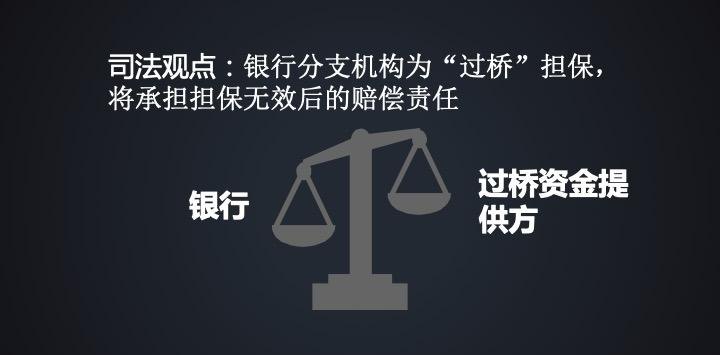 司法观点：银行分支机构为“过桥”担保，将承担担保无效后的赔偿责任

银行

过桥资金提供方